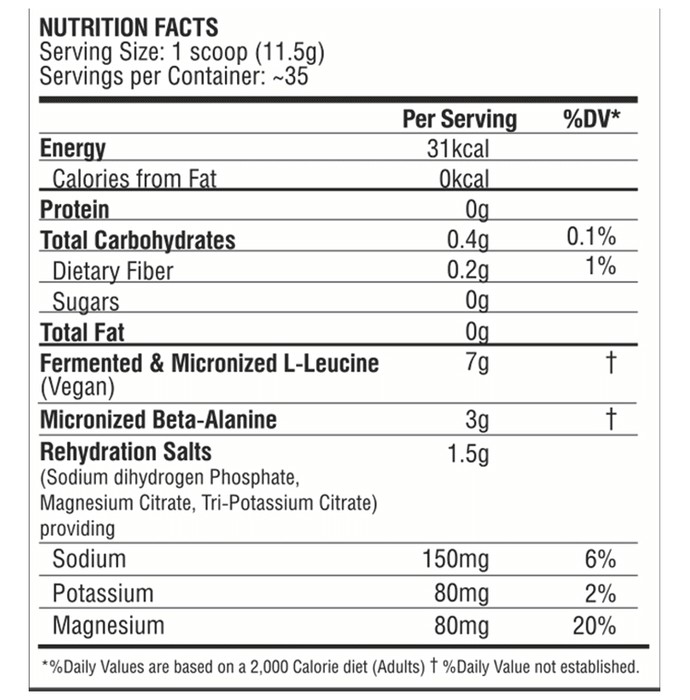 NUTRITION FACTS
Serving Size: 1 scoop (11.5g)
Servings per Container: ~35

| | Per Serving | %DV* |
|---|---|---|
| Energy | 31kcal | |
| Calories from Fat | 0kcal | |
| Protein | 0g | |
| Total Carbohydrates | 0.4g | 0.1% |
| Dietary Fiber | 0.2g | 1% |
| Sugars | 0g | |
| Total Fat | 0g | |
| Fermented & Micronized L-Leucine (Vegan) | 7g | † |
| Micronized Beta-Alanine | 3g | † |
| Rehydration Salts (Sodium dihydrogen Phosphate, Magnesium Citrate, Tri-Potassium Citrate) providing | 1.5g | |
| Sodium | 150mg | 6% |
| Potassium | 80mg | 2% |
| Magnesium | 80mg | 20% |

*%Daily Values are based on a 2,000 Calorie diet (Adults) † %Daily Value not established.